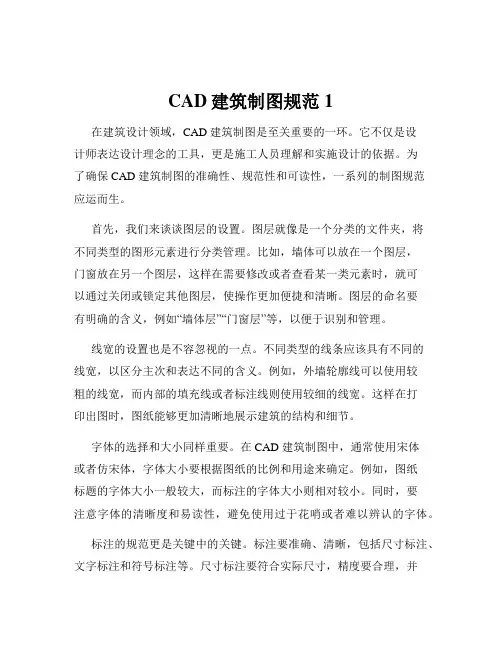 CAD 建筑制图规范 1

在建筑设计领域，CAD 建筑制图是至关重要的一环。它不仅是设计师表达设计理念的工具，更是施工人员理解和实施设计的依据。为了确保 CAD 建筑制图的准确性、规范性和可读性，一系列的制图规范应运而生。

首先，我们来谈谈图层的设置。图层就像是一个分类的文件夹，将不同类型的图形元素进行分类管理。比如，墙体可以放在一个图层，门窗放在另一个图层，这样在需要修改或者查看某一类元素时，就可以通过关闭或锁定其他图层，使操作更加便捷和清晰。图层的命名要有明确的含义，例如“墙体层”“门窗层”等，以便于识别和管理。

线宽的设置也是不容忽视的一点。不同类型的线条应该具有不同的线宽，以区分主次和表达不同的含义。例如，外墙轮廓线可以使用较粗的线宽，而内部的填充线或者标注线则使用较细的线宽。这样在打印出图时，图纸能够更加清晰地展示建筑的结构和细节。

字体的选择和大小同样重要。在 CAD 建筑制图中，通常使用宋体或者仿宋体，字体大小要根据图纸的比例和用途来确定。例如，图纸标题的字体大小一般较大，而标注的字体大小则相对较小。同时，要注意字体的清晰度和易读性，避免使用过于花哨或者难以辨认的字体。

标注的规范更是关键中的关键。标注要准确、清晰，包括尺寸标注、文字标注和符号标注等。尺寸标注要符合实际尺寸，精度要合理，并